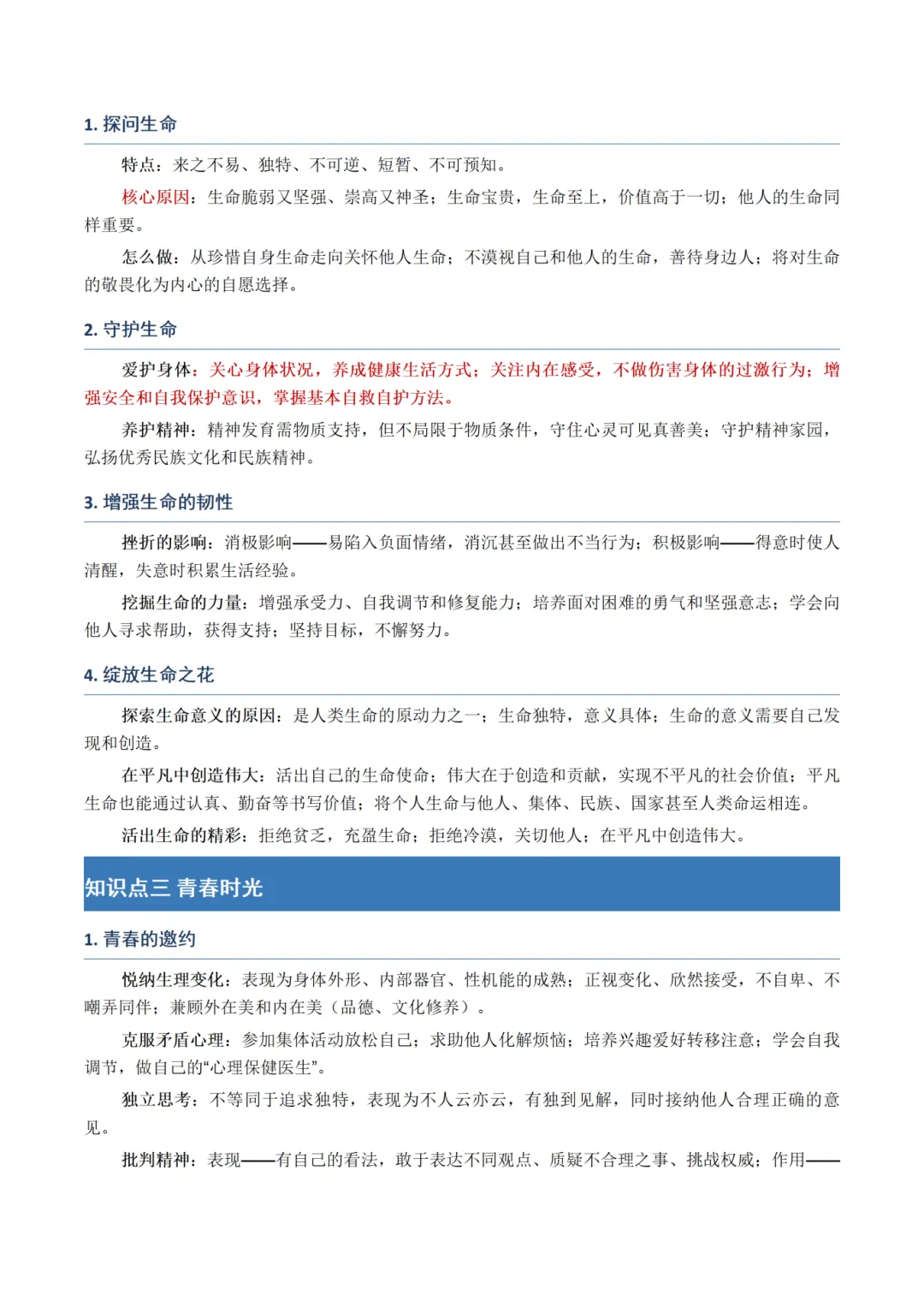 1. 探问生命

特点：来之不易、独特、不可逆、短暂、不可预知。

核心原因：生命脆弱又坚强、崇高又神圣；生命宝贵，生命至上，价值高于一切；他人的生命同样重要。

怎么做：从珍惜自身生命走向关怀他人生命；不漠视自己和他人的生命，善待身边人；将对生命的敬畏化为内心的自愿选择。

2. 守护生命

爱护身体：关心身体状况，养成健康生活方式；关注内在感受，不做伤害身体的过激行为；增强安全和自我保护意识，掌握基本自救自护方法。

养护精神：精神发育需物质支持，但不局限于物质条件，守住心灵可见真善美；守护精神家园，弘扬优秀民族文化和民族精神。

3. 增强生命的韧性

挫折的影响：消极影响——易陷入负面情绪，消沉甚至做出不当行为；积极影响——得意时使人清醒，失意时积累生活经验。

挖掘生命的力量：增强承受力、自我调节和修复能力；培养面对困难的勇气和坚强意志；学会向他人寻求帮助，获得支持；坚持目标，不懈努力。

4. 绽放生命之花

探索生命意义的原因：是人类生命的原动力之一；生命独特，意义具体；生命的意义需要自己发现和创造。

在平凡中创造伟大：活出自己的生命使命；伟大在于创造和贡献，实现不平凡的社会价值；平凡生命也能通过认真、勤奋等书写价值；将个人生命与他人、集体、民族、国家甚至人类命运相连。

活出生命的精彩：拒绝贫乏，充盈生命；拒绝冷漠，关切他人；在平凡中创造伟大。

知识点三 青春时光

1. 青春的邀约

悦纳生理变化：表现为身体外形、内部器官、性机能的成熟；正视变化、欣然接受，不自卑、不嘲弄同伴；兼顾外在美和内在美（品德、文化修养）。

克服矛盾心理：参加集体活动放松自己；求助他人化解烦恼；培养兴趣爱好转移注意；学会自我调节，做自己的“心理保健医生”。

独立思考：不等同于追求独特，表现为不人云亦云，有独到见解，同时接纳他人合理正确的意见。

批判精神：表现——有自己的看法，敢于表达不同观点、质疑不合理之事、挑战权威；作用——